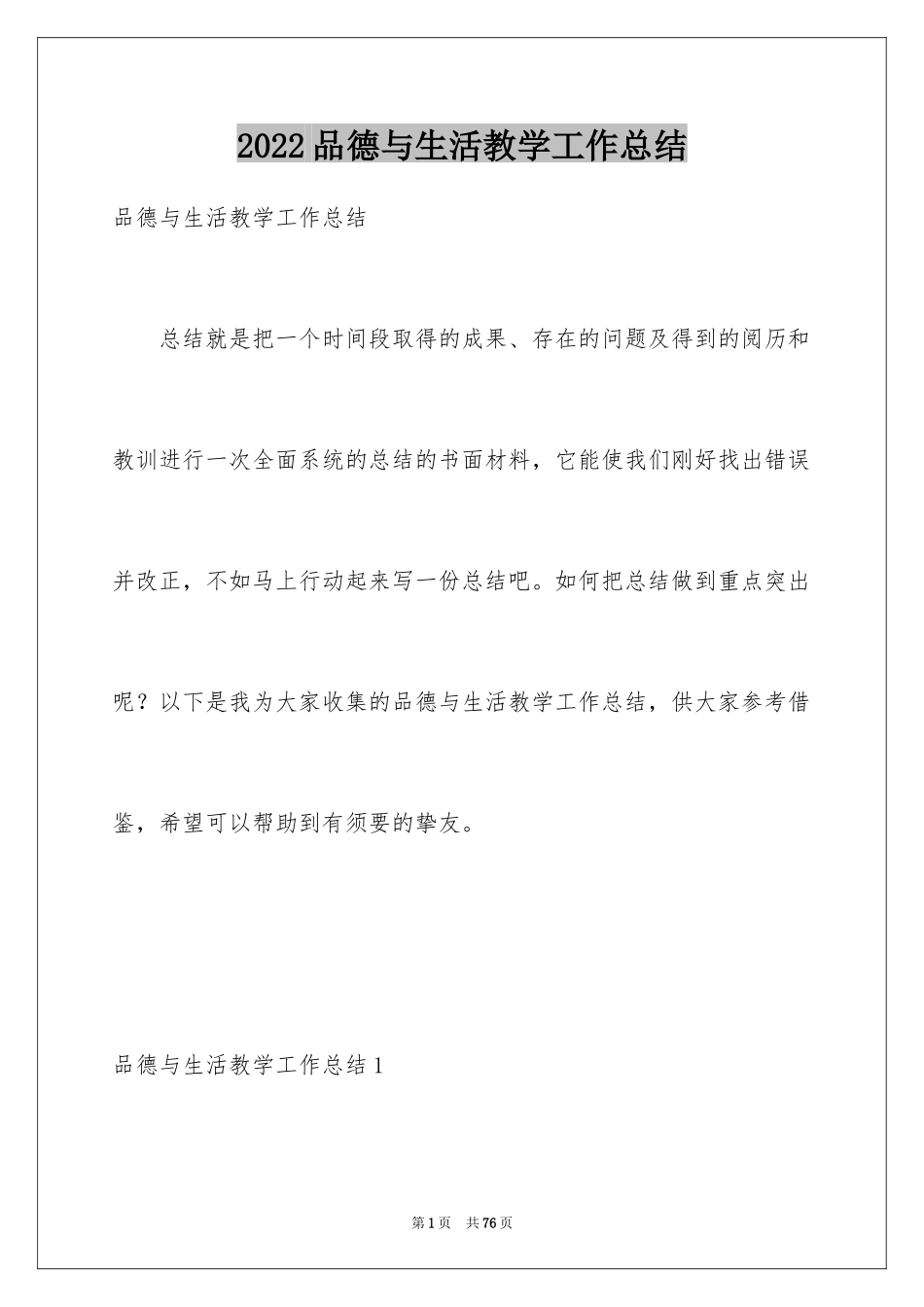 2022品德与生活教学工作总结

品德与生活教学工作总结

总结就是把一个时间段取得的成果、存在的问题及得到的阅历和教训进行一次全面系统的总结的书面材料，它能使我们刚好找出错误并改正，不如马上行动起来写一份总结吧。如何把总结做到重点突出呢？以下是我为大家收集的品德与生活教学工作总结，供大家参考借鉴，希望可以帮助到有须要的挚友。

品德与生活教学工作总结1

第1页 共76页